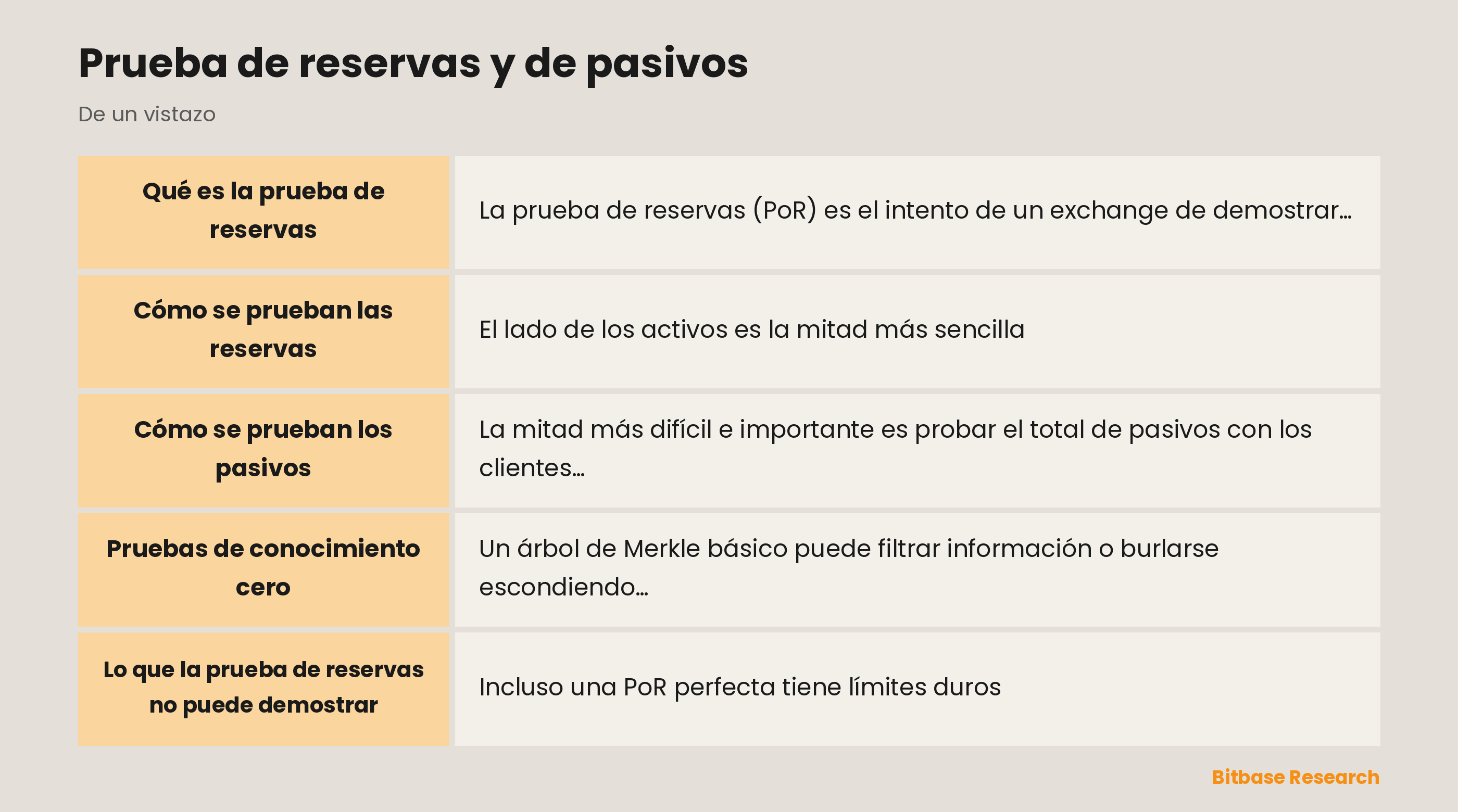 Prueba de reservas y de pasivos

De un vistazo

| | |
|---|---|
| Qué es la prueba de reservas | La prueba de reservas (PoR) es el intento de un exchange de demostrar… |
| Cómo se prueban las reservas | El lado de los activos es la mitad más sencilla |
| Cómo se prueban los pasivos | La mitad más difícil e importante es probar el total de pasivos con los clientes… |
| Pruebas de conocimiento cero | Un árbol de Merkle básico puede filtrar información o burlarse escondiendo… |
| Lo que la prueba de reservas no puede demostrar | Incluso una PoR perfecta tiene límites duros |

Bitbase Research